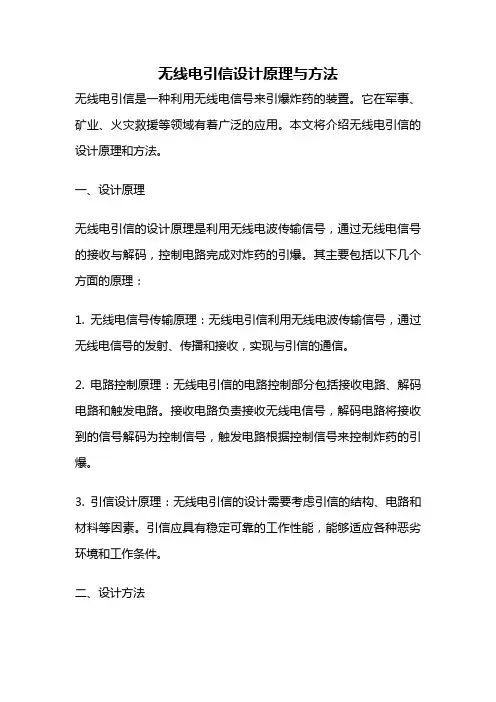 无线电引信设计原理与方法

无线电引信是一种利用无线电信号来引爆炸药的装置。它在军事、矿业、火灾救援等领域有着广泛的应用。本文将介绍无线电引信的设计原理和方法。

一、设计原理

无线电引信的设计原理是利用无线电波传输信号，通过无线电信号的接收与解码，控制电路完成对炸药的引爆。其主要包括以下几个方面的原理：

1. 无线电信号传输原理：无线电引信利用无线电波传输信号，通过无线电信号的发射、传播和接收，实现与引信的通信。

2. 电路控制原理：无线电引信的电路控制部分包括接收电路、解码电路和触发电路。接收电路负责接收无线电信号，解码电路将接收到的信号解码为控制信号，触发电路根据控制信号来控制炸药的引爆。

3. 引信设计原理：无线电引信的设计需要考虑引信的结构、电路和材料等因素。引信应具有稳定可靠的工作性能，能够适应各种恶劣环境和工作条件。

二、设计方法